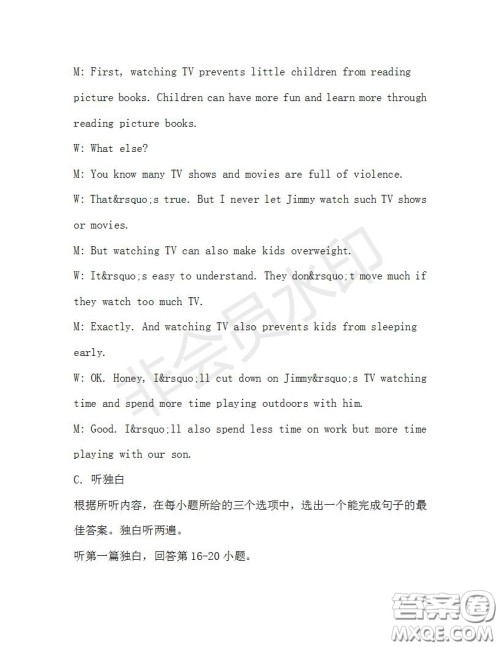 M: First, watching TV prevents little children from reading picture books. Children can have more fun and learn more through reading picture books.
W: What else?
M: You know many TV shows and movies are full of violence.
W: That&rsquo;s true. But I never let Jimmy watch such TV shows or movies.
M: But watching TV can also make kids overweight.
W: It&rsquo;s easy to understand. They don&rsquo;t move much if they watch too much TV.
M: Exactly. And watching TV also prevents kids from sleeping early.
W: OK. Honey, I&rsquo;ll cut down on Jimmy&rsquo;s TV watching time and spend more time playing outdoors with him.
M: Good. I&rsquo;ll also spend less time on work but more time playing with our son.
C. 听独白
根据所听内容，在每小题所给的三个选项中，选出一个能完成句子的最佳答案。独白听两遍。
听第一篇独白，回答第 16-20 小题。

非会员水印

答案圈
MXQE.COM